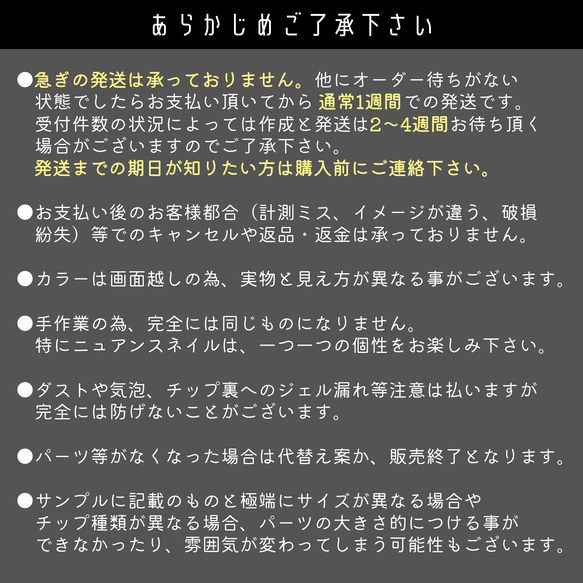 あらかじめご了承下さい

●急ぎの発送は承っておりません。他にオーダー待ちがない状態でしたらお支払い頂いてから通常1週間での発送です。受付件数の状況によっては作成と発送は2〜4週間お待ち頂く場合がございますのでご了承下さい。
発送までの期日が知りたい方は購入前にご連絡下さい。

●お支払い後のお客様都合（計測ミス、イメージが違う、破損紛失）等でのキャンセルや返品・返金は承っておりません。

●カラーは画面越しの為、実物と見え方が異なる事がございます。

●手作業の為、完全には同じものになりません。
特にニュアンスネイルは、一つ一つの個性をお楽しみ下さい。

●ダストや気泡、チップ裏へのジェル漏れ等注意は払いますが完全には防げないことがございます。

●パーツ等がなくなった場合は代替え案か、販売終了となります。

●サンプルに記載のものと極端にサイズが異なる場合やチップ種類が異なる場合、パーツの大きさ的につける事ができなかったり、雰囲気が変わってしまう可能性もございます。